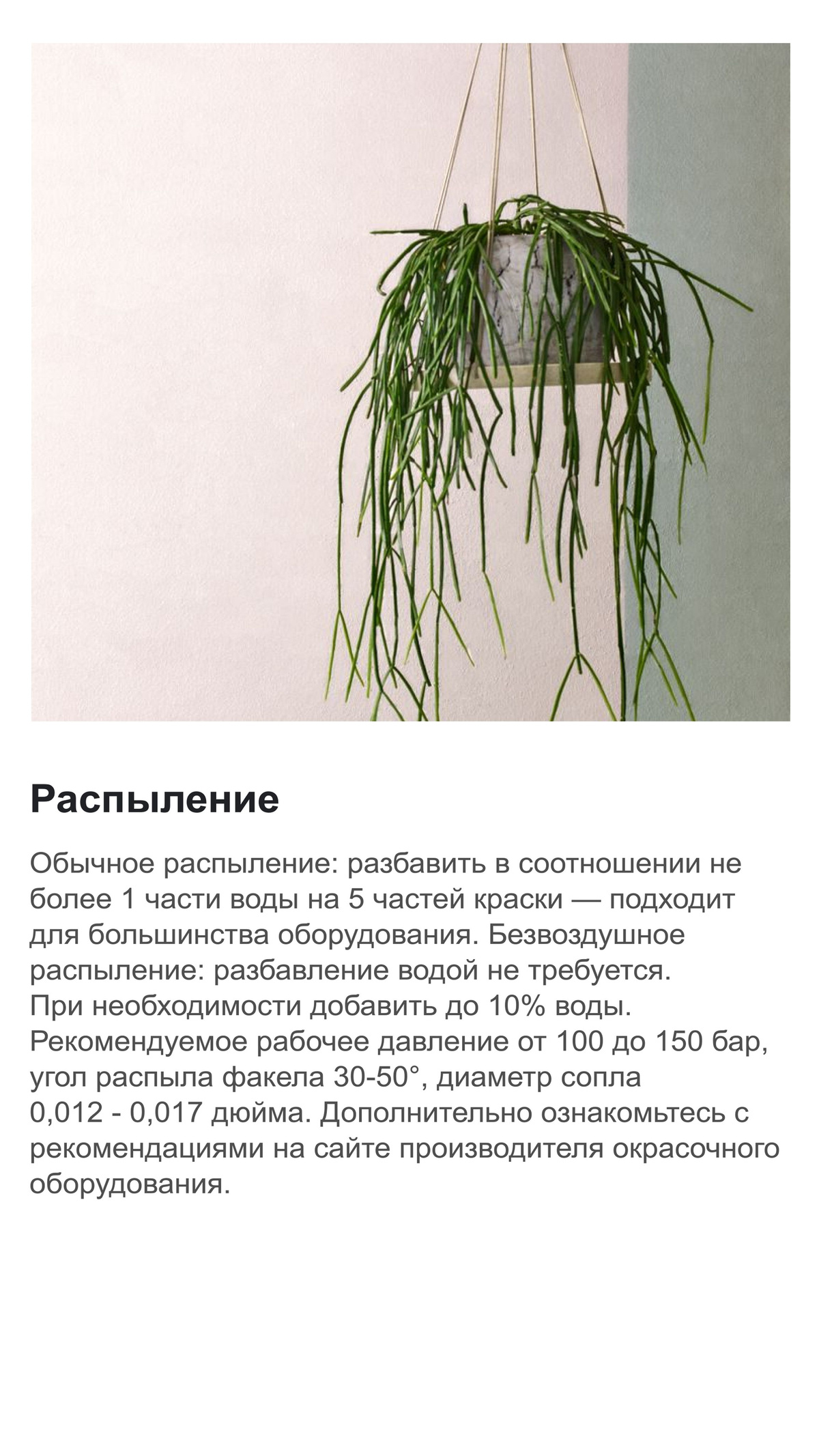 Распыление

Обычное распыление: разбавить в соотношении не более 1 части воды на 5 частей краски — подходит для большинства оборудования. Безвоздушное распыление: разбавление водой не требуется. При необходимости добавить до 10% воды. Рекомендуемое рабочее давление от 100 до 150 бар, угол распыла факела 30-50°, диаметр сопла 0,012 - 0,017 дюйма. Дополнительно ознакомьтесь с рекомендациями на сайте производителя окрасочного оборудования.